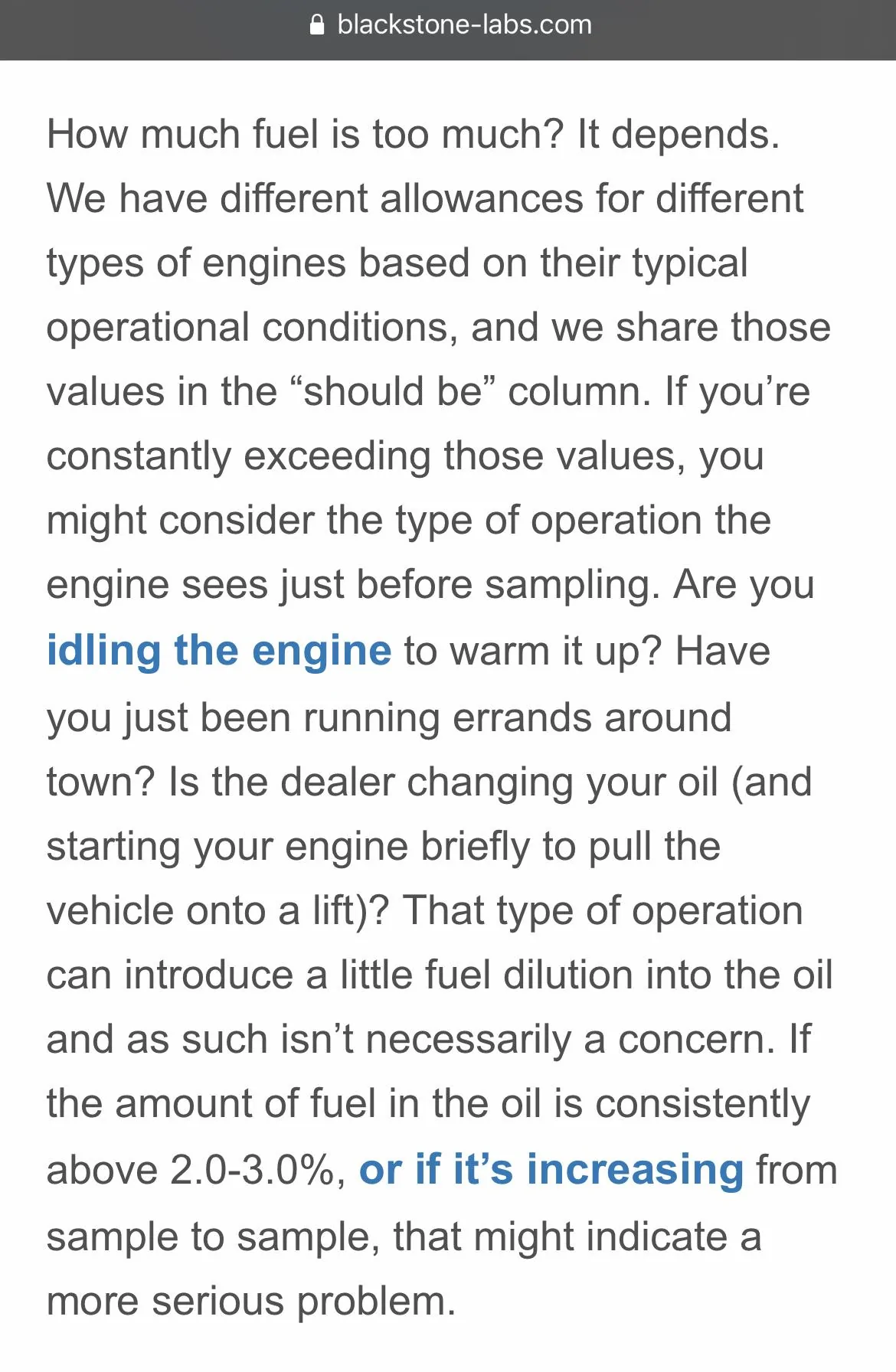 blackstone-labs.com

How much fuel is too much? It depends. We have different allowances for different types of engines based on their typical operational conditions, and we share those values in the “should be” column. If you’re constantly exceeding those values, you might consider the type of operation the engine sees just before sampling. Are you idling the engine to warm it up? Have you just been running errands around town? Is the dealer changing your oil (and starting your engine briefly to pull the vehicle onto a lift)? That type of operation can introduce a little fuel dilution into the oil and as such isn’t necessarily a concern. If the amount of fuel in the oil is consistently above 2.0-3.0%, or if it’s increasing from sample to sample, that might indicate a more serious problem.